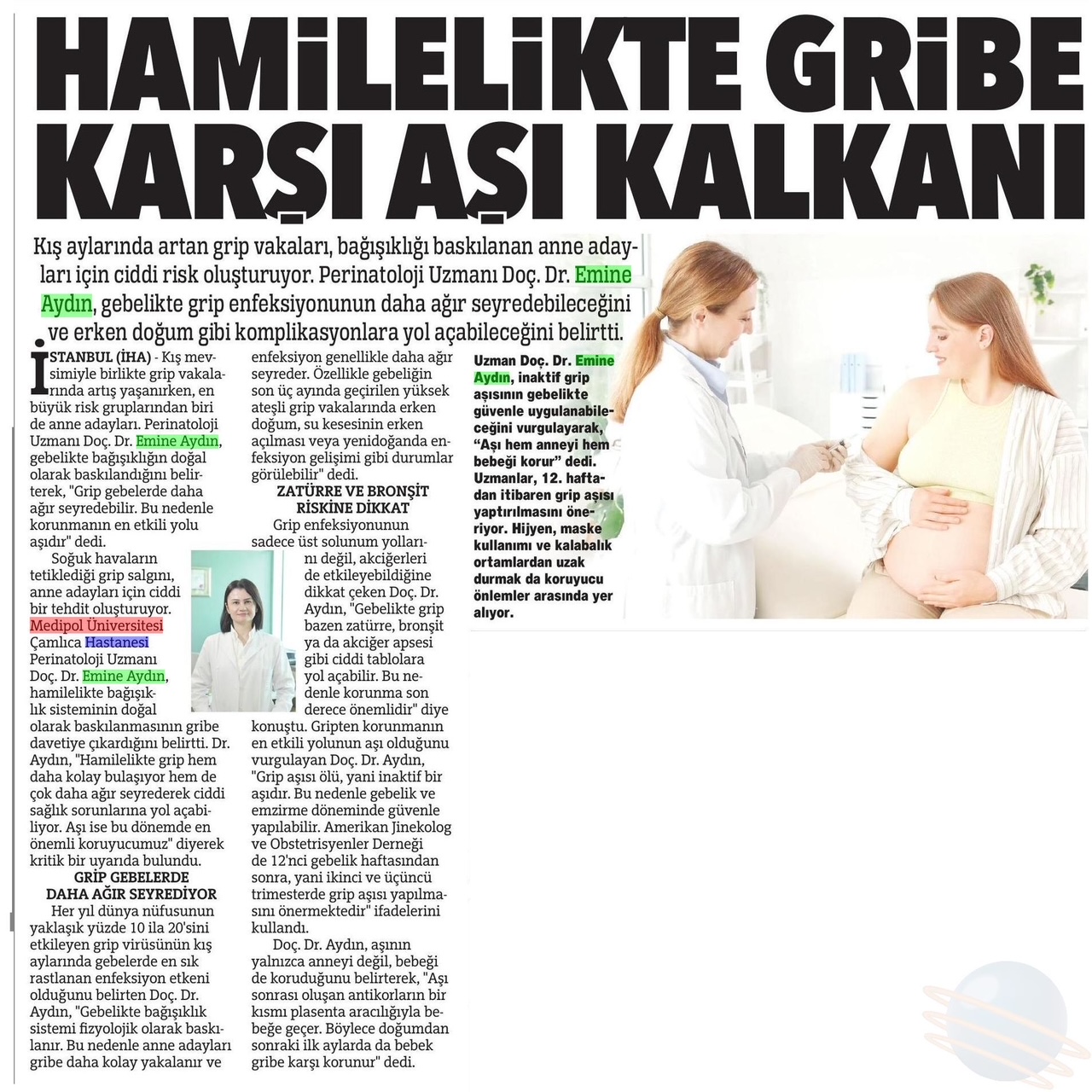 HAMİLELİKTE GRİBE KARŞI AŞI KALKANI

Kış aylarında artan grip vakaları, bağışıklığı baskılanan anne adayları için ciddi risk oluşturuyor. Perinatoloji Uzmanı Doç. Dr. Emine Aydın, gebelikte grip enfeksiyonunun daha ağır seyredebileceğini ve erken doğum gibi komplikasyonlara yol açabileceğini belirtti.

İSTANBUL (İHA) - Kış mevsimiyle birlikte grip vakalarında artış yaşanırken, en büyük risk gruplarından biri de anne adayları. Perinatoloji Uzmanı Doç. Dr. Emine Aydın, gebelikte bağışıklığın doğal olarak baskılandığını belirterek, "Grip gebelerde daha ağır seyredebilir. Bu nedenle korunmanın en etkili yolu aşıdır" dedi.

Soğuk havaların tetiklediği grip salgını, anne adayları için ciddi bir tehdit oluşturuyor. Medipol Üniversitesi Çamlıca Hastanesi Perinatoloji Uzmanı Doç. Dr. Emine Aydın, hamilelikte bağışıklık sisteminin doğal olarak baskılanmasının gribe davetiye çıkardığını belirtti. Dr. Aydın, "Hamilelikte grip hem daha kolay bulaşıyor hem de çok daha ağır seyrederek ciddi sağlık sorunlarına yol açabiliyor. Aşı ise bu dönemde en önemli koruyucumuz" diyerek kritik bir uyarıda bulundu.

GRİP GEBELERDE DAHA AĞIR SEYREDİYOR

Her yıl dünya nüfusunun yaklaşık yüzde 10 ila 20'sini etkileyen grip virüsünün kış aylarında gebelerde en sık rastlanan enfeksiyon etkeni olduğunu belirten Doç. Dr. Aydın, "Gebelikte bağışıklık sistemi fizyolojik olarak baskılanır. Bu nedenle anne adayları gribe daha kolay yakalanır ve enfeksiyon genellikle daha ağır seyreder. Özellikle gebeliğin son üç ayında geçirilen yüksek ateşli grip vakalarında erken doğum, su kesesinin erken açılması veya yenidoğanda enfeksiyon gelişimi gibi durumlar görülebilir" dedi.

ZATÜRRE VE BRONŞİT RİSKİNE DİKKAT

Grip enfeksiyonunun sadece üst solunum yollarını değil, akciğerleri de etkileyebildiğine dikkat çeken Doç. Dr. Aydın, "Gebelikte grip bazen zatürre, bronşit ya da akciğer apsesi gibi ciddi tablolara yol açabilir. Bu nedenle korunma son derece önemlidir" diye konuştu. Gripten korunmanın en etkili yolunun aşı olduğunu vurgulayan Doç. Dr. Aydın, "Grip aşısı ölü, yani inaktif bir aşıdır. Bu nedenle gebelik ve emzirme döneminde güvenle yapılabilir. Amerikan Jinekolog ve Obstetrisyenler Derneği de 12'nci gebelik haftasından sonra, yani ikinci ve üçüncü trimesterde grip aşısı yapılmasını önermektedir" ifadelerini kullandı.

Doç. Dr. Aydın, aşının yalnızca anneyi değil, bebeği de koruduğunu belirterek, "Aşı sonrası oluşan antikorların bir kısmı plasenta aracılığıyla bebeğe geçer. Böylece doğumdan sonraki ilk aylarda da bebek gribe karşı korunur" dedi.

Uzman Doç. Dr. Emine Aydın, inaktif grip aşısının gebelikte güvenle uygulanabileceğini vurgulayarak, "Aşı hem anneyi hem bebeği korur" dedi. Uzmanlar, 12. haftadan itibaren grip aşısı yaptırılmasını öneriyor. Hijyen, maske kullanımı ve kalabalık ortamlardan uzak durmak da koruyucu önlemler arasında yer alıyor.